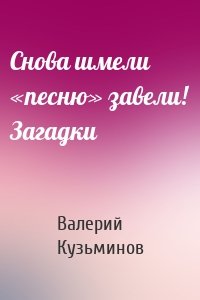 Снова шмели «песню» завели! Загадки

Валерий Кузьминов